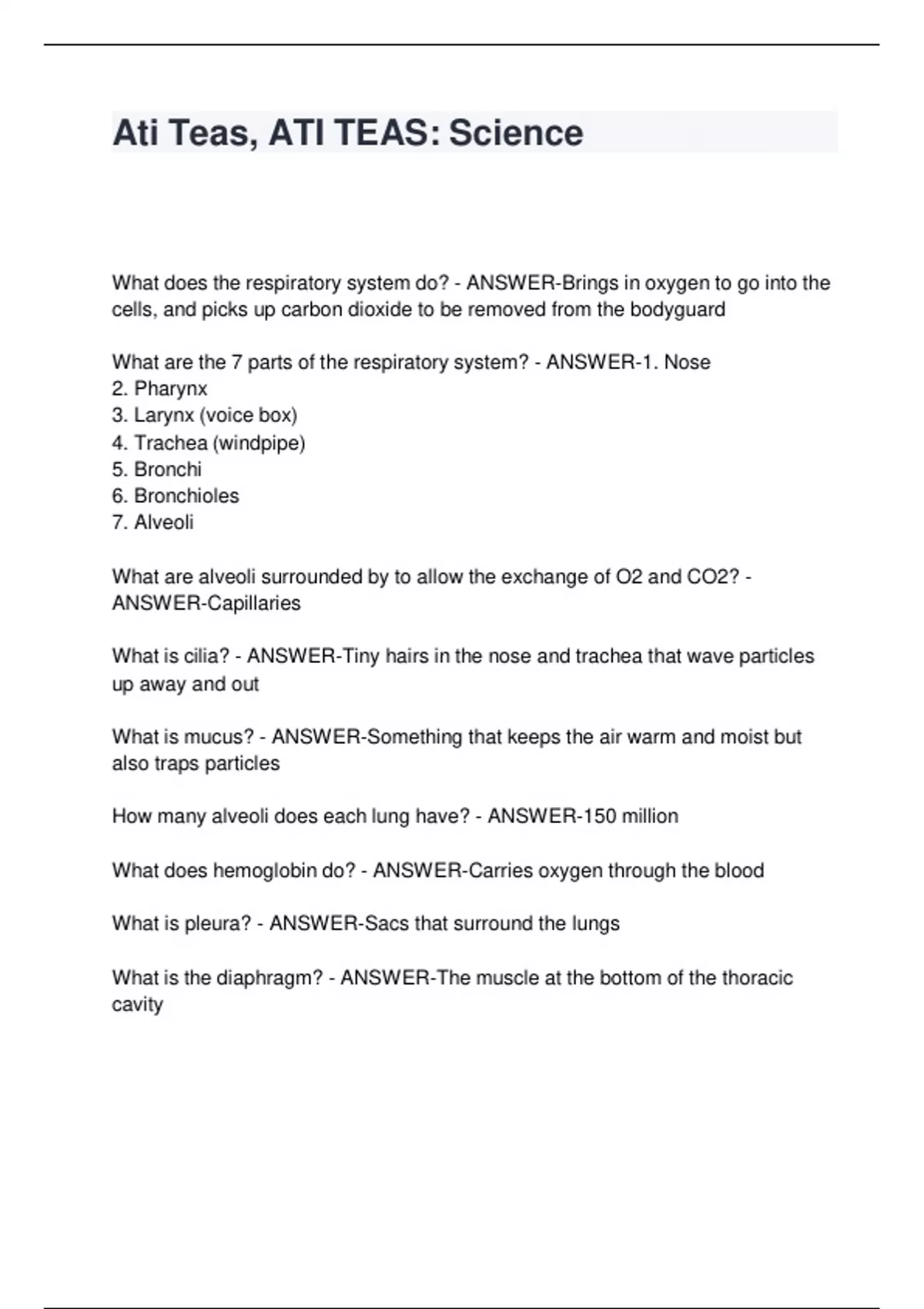 Ati Teas, ATI TEAS: Science

What does the respiratory system do? - ANSWER-Brings in oxygen to go into the cells, and picks up carbon dioxide to be removed from the bodyguard

What are the 7 parts of the respiratory system? - ANSWER-1. Nose
2. Pharynx
3. Larynx (voice box)
4. Trachea (windpipe)
5. Bronchi
6. Bronchioles
7. Alveoli

What are alveoli surrounded by to allow the exchange of O2 and CO2? - ANSWER-Capillaries

What is cilia? - ANSWER-Tiny hairs in the nose and trachea that wave particles up away and out

What is mucus? - ANSWER-Something that keeps the air warm and moist but also traps particles

How many alveoli does each lung have? - ANSWER-150 million

What does hemoglobin do? - ANSWER-Carries oxygen through the blood

What is pleura? - ANSWER-Sacs that surround the lungs

What is the diaphragm? - ANSWER-The muscle at the bottom of the thoracic cavity